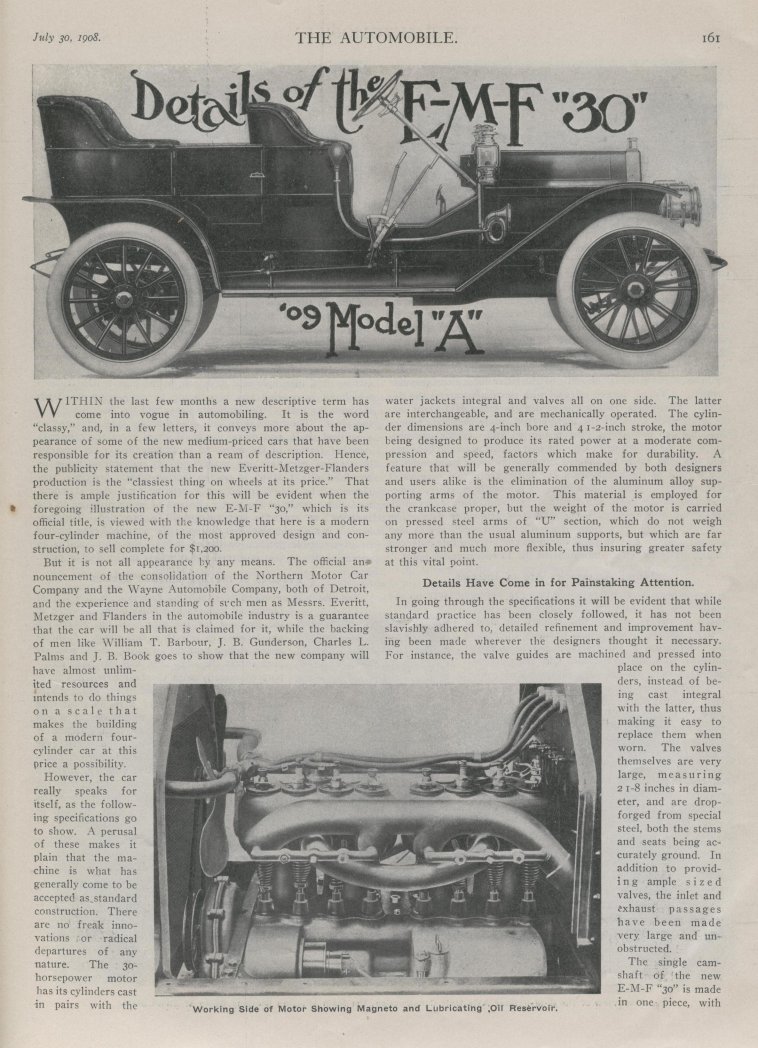 July 30, 1908. THE AUTOMOBILE. 161

Details of the E-M-F "30"

'09 Model "A"

WITHIN the last few months a new descriptive term has come into vogue in automobiling. It is the word "classy," and, in a few letters, it conveys more about the appearance of some of the new medium-priced cars that have been responsible for its creation than a ream of description. Hence, the publicity statement that the new Everitt-Metzger-Flanders production is the "classiest thing on wheels at its price." That there is ample justification for this will be evident when the foregoing illustration of the new E-M-F "30," which is its official title, is viewed with the knowledge that here is a modern four-cylinder machine, of the most approved design and construction, to sell complete for $1,200.

But it is not all appearance by any means. The official announcement of the consolidation of the Northern Motor Car Company and the Wayne Automobile Company, both of Detroit, and the experience and standing of such men as Messrs. Everitt, Metzger and Flanders in the automobile industry is a guarantee that the car will be all that is claimed for it, while the backing of men like William T. Barbour, J. B. Gunderson, Charles L. Palms and J. B. Book goes to show that the new company will have almost unlimited resources and intends to do things on a scale that makes the building of a modern four-cylinder car at this price a possibility.

However, the car really speaks for itself, as the following specifications go to show. A perusal of these makes it plain that the machine is what has generally come to be accepted as standard construction. There are no freak innovations or radical departures of any nature. The 30-horsepower motor has its cylinders cast in pairs with the water jackets integral and valves all on one side. The latter are interchangeable, and are mechanically operated. The cylinder dimensions are 4-inch bore and 4 1-2-inch stroke, the motor being designed to produce its rated power at a moderate compression and speed, factors which make for durability. A feature that will be generally commended by both designers and users alike is the elimination of the aluminum alloy supporting arms of the motor. This material is employed for the crankcase proper, but the weight of the motor is carried on pressed steel arms of "U" section, which do not weigh any more than the usual aluminum supports, but which are far stronger and much more flexible, thus insuring greater safety at this vital point.

Details Have Come in for Painstaking Attention.

In going through the specifications it will be evident that while standard practice has been closely followed, it has not been slavishly adhered to, detailed refinement and improvement having been made wherever the designers thought it necessary. For instance, the valve guides are machined and pressed into place on the cylinders, instead of being cast integral with the latter, thus making it easy to replace them when worn. The valves themselves are very large, measuring 2 1-8 inches in diameter, and are drop-forged from special steel, both the stems and seats being accurately ground. In addition to providing ample sized valves, the inlet and exhaust passages have been made very large and unobstructed.

The single camshaft of the new E-M-F "30" is made in one piece, with

Working Side of Motor Showing Magneto and Lubricating Oil Reservoir.